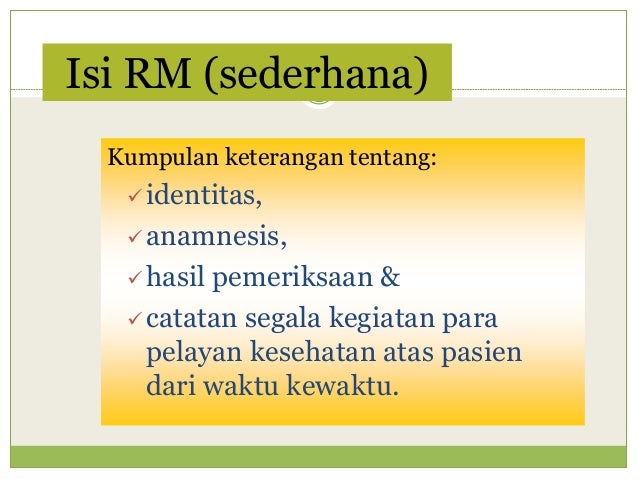 Isi RM (sederhana)

Kumpulan keterangan tentang:
✓ identitas,
✓ anamnesis,
✓ hasil pemeriksaan &
✓ catatan segala kegiatan para pelayan kesehatan atas pasien dari waktu kewaktu.